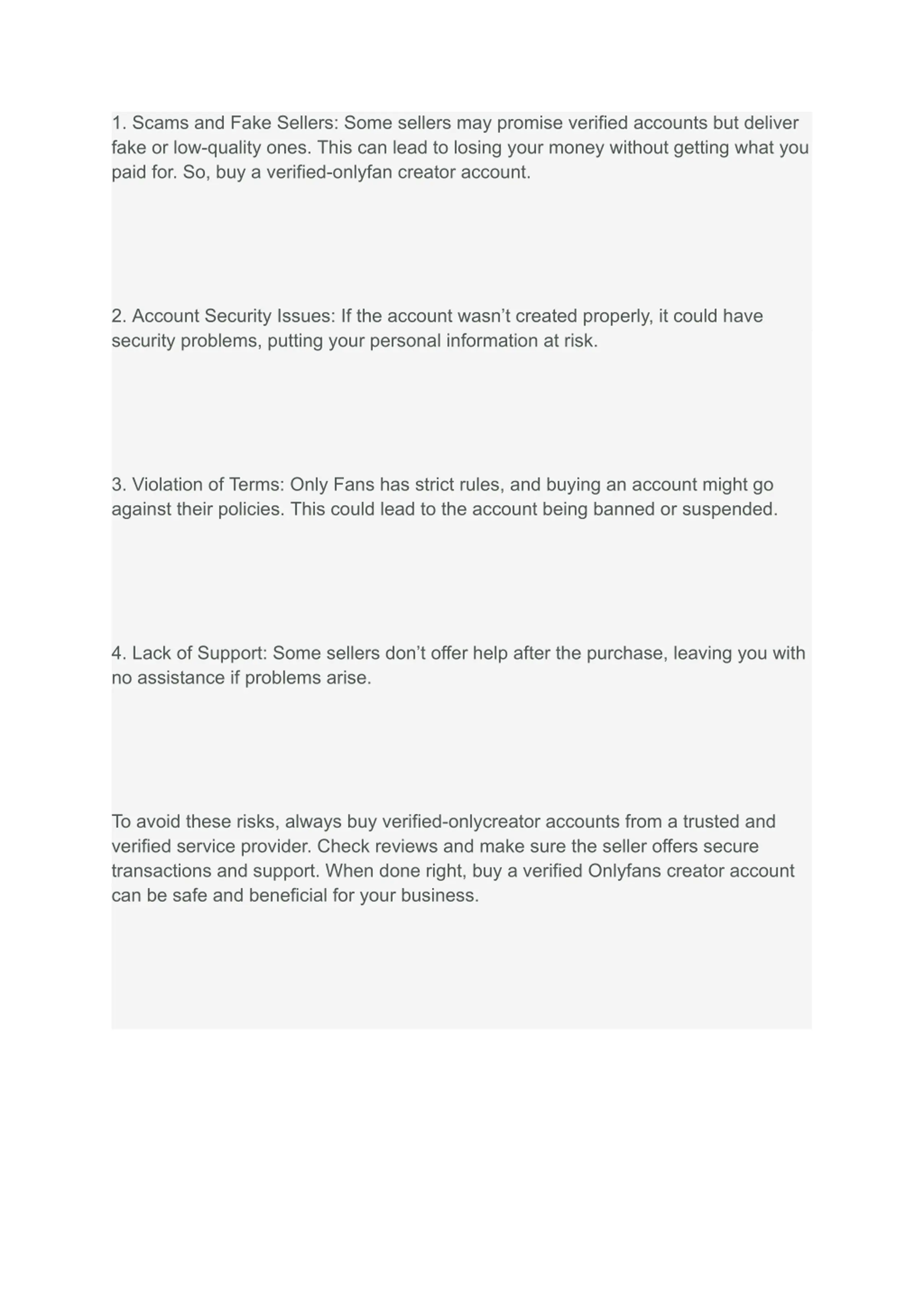 1. Scams and Fake Sellers: Some sellers may promise verified accounts but deliver fake or low-quality ones. This can lead to losing your money without getting what you paid for. So, buy a verified-onlyfan creator account.

2. Account Security Issues: If the account wasn’t created properly, it could have security problems, putting your personal information at risk.

3. Violation of Terms: Only Fans has strict rules, and buying an account might go against their policies. This could lead to the account being banned or suspended.

4. Lack of Support: Some sellers don’t offer help after the purchase, leaving you with no assistance if problems arise.

To avoid these risks, always buy verified-onlycreator accounts from a trusted and verified service provider. Check reviews and make sure the seller offers secure transactions and support. When done right, buy a verified Onlyfans creator account can be safe and beneficial for your business.